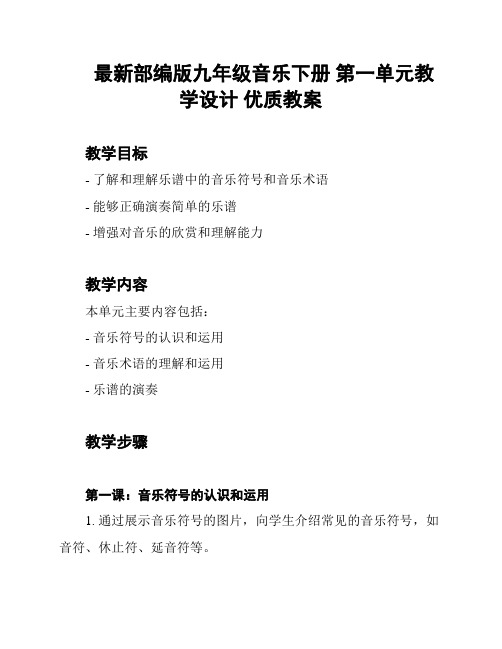 最新部编版九年级音乐下册 第一单元教学设计 优质教案

教学目标

- 了解和理解乐谱中的音乐符号和音乐术语

- 能够正确演奏简单的乐谱

- 增强对音乐的欣赏和理解能力

教学内容

本单元主要内容包括:

- 音乐符号的认识和运用

- 音乐术语的理解和运用

- 乐谱的演奏

教学步骤

第一课:音乐符号的认识和运用

1. 通过展示音乐符号的图片,向学生介绍常见的音乐符号,如音符、休止符、延音符等。